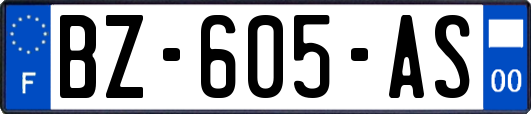 F
BZ-605-AS
00